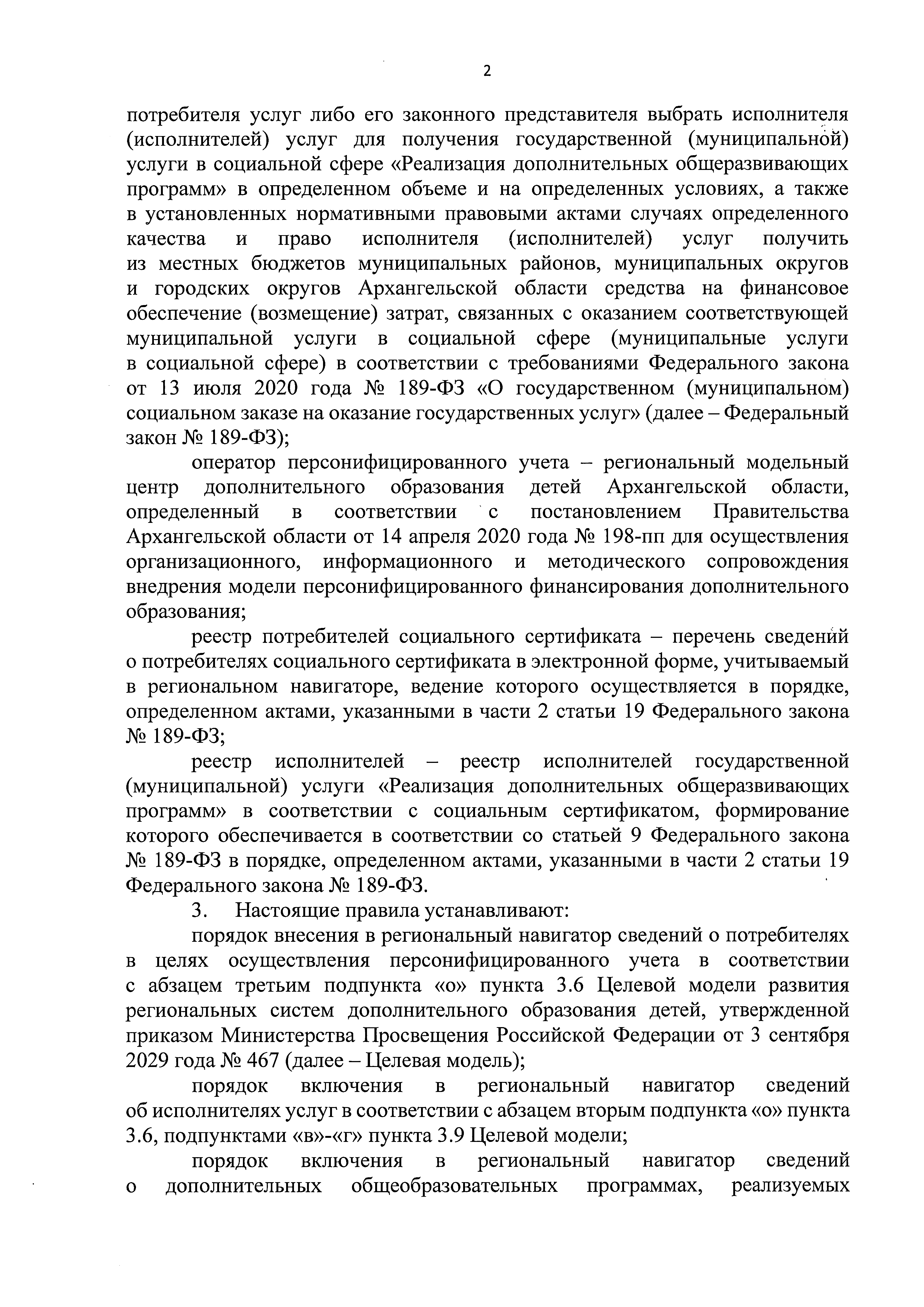 2

потребителя услуг либо его законного представителя выбрать исполнителя (исполнителей) услуг для получения государственной (муниципальной) услуги в социальной сфере «Реализация дополнительных общеразвивающих программ» в определенном объеме и на определенных условиях, а также в установленных нормативными правовыми актами случаях определенного качества и право исполнителя (исполнителей) услуг получить из местных бюджетов муниципальных районов, муниципальных округов и городских округов Архангельской области средства на финансовое обеспечение (возмещение) затрат, связанных с оказанием соответствующей муниципальной услуги в социальной сфере (муниципальные услуги в социальной сфере) в соответствии с требованиями Федерального закона от 13 июля 2020 года № 189-ФЗ «О государственном (муниципальном) социальном заказе на оказание государственных услуг» (далее – Федеральный закон № 189-ФЗ);

оператор персонифицированного учета – региональный модельный центр дополнительного образования детей Архангельской области, определенный в соответствии с постановлением Правительства Архангельской области от 14 апреля 2020 года № 198-пп для осуществления организационного, информационного и методического сопровождения внедрения модели персонифицированного финансирования дополнительного образования;

реестр потребителей социального сертификата – перечень сведений о потребителях социального сертификата в электронной форме, учитываемый в региональном навигаторе, ведение которого осуществляется в порядке, определенном актами, указанными в части 2 статьи 19 Федерального закона № 189-ФЗ;

реестр исполнителей – реестр исполнителей государственной (муниципальной) услуги «Реализация дополнительных общеразвивающих программ» в соответствии с социальным сертификатом, формирование которого обеспечивается в соответствии со статьей 9 Федерального закона № 189-ФЗ в порядке, определенном актами, указанными в части 2 статьи 19 Федерального закона № 189-ФЗ.

3. Настоящие правила устанавливают:

порядок внесения в региональный навигатор сведений о потребителях в целях осуществления персонифицированного учета в соответствии с абзацем третьим подпункта «о» пункта 3.6 Целевой модели развития региональных систем дополнительного образования детей, утвержденной приказом Министерства Просвещения Российской Федерации от 3 сентября 2029 года № 467 (далее – Целевая модель);

порядок включения в региональный навигатор сведений об исполнителях услуг в соответствии с абзацем вторым подпункта «о» пункта 3.6, подпунктами «в»-«г» пункта 3.9 Целевой модели;

порядок включения в региональный навигатор сведений о дополнительных общеобразовательных программах, реализуемых